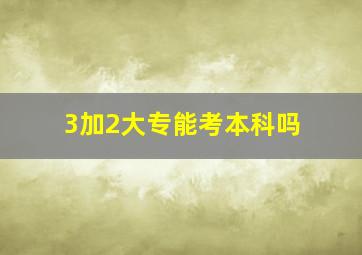 3加2大专能考本科吗